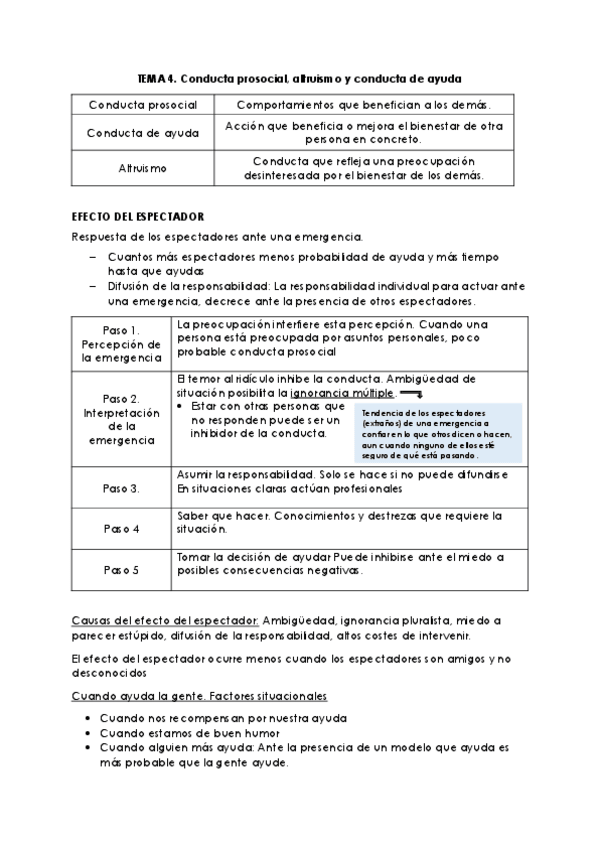 TEMA 4. Conducta prosocial, altruismo y conducta de ayuda

| Conducta prosocial | Comportamientos que benefician a los demás. |
|---|---|
| Conducta de ayuda | Acción que beneficia o mejora el bienestar de otra persona en concreto. |
| Altruismo | Conducta que refleja una preocupación desinteresada por el bienestar de los demás. |

EFECTO DEL ESPECTADOR

Respuesta de los espectadores ante una emergencia.

– Cuantos más espectadores menos probabilidad de ayuda y más tiempo hasta que ayudas
– Difusión de la responsabilidad: La responsabilidad individual para actuar ante una emergencia, decrece ante la presencia de otros espectadores.

| Paso 1. Percepción de la emergencia | La preocupación interfiere esta percepción. Cuando una persona está preocupada por asuntos personales, poco probable conducta prosocial |
|---|---|
| Paso 2. Interpretación de la emergencia | El temor al ridículo inhibe la conducta. Ambigüedad de situación posibilita la ignorancia múltiple. • Estar con otras personas que no responden puede ser un inhibidor de la conducta. Tendencia de los espectadores (extraños) de una emergencia a confiar en lo que otros dicen o hacen, aun cuando ninguno de ellos esté seguro de qué está pasando. |
| Paso 3. | Asumir la responsabilidad. Solo se hace si no puede difundirse En situaciones claras actúan profesionales |
| Paso 4 | Saber que hacer. Conocimientos y destrezas que requiere la situación. |
| Paso 5 | Tomar la decisión de ayudar Puede inhibirse ante el miedo a posibles consecuencias negativas. |

Causas del efecto del espectador: Ambigüedad, ignorancia pluralista, miedo a parecer estúpido, difusión de la responsabilidad, altos costes de intervenir.

El efecto del espectador ocurre menos cuando los espectadores son amigos y no desconocidos

Cuando ayuda la gente. Factores situacionales

• Cuando nos recompensan por nuestra ayuda
• Cuando estamos de buen humor
• Cuando alguien más ayuda: Ante la presencia de un modelo que ayuda es más probable que la gente ayude.